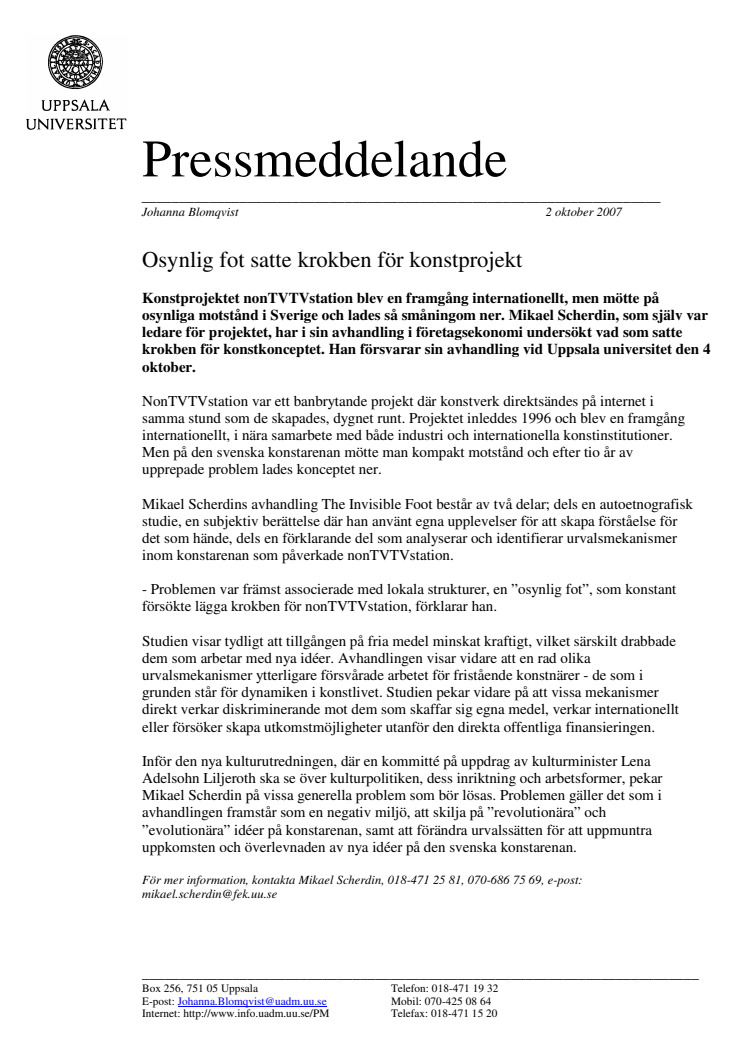 UPPSALA UNIVERSITET

Pressmeddelande

Johanna Blomqvist 2 oktober 2007

Osynlig fot satte krokben för konstprojekt

Konstprojektet nonTVTVstation blev en framgång internationellt, men mötte på osynliga motstånd i Sverige och lades så småningom ner. Mikael Scherdin, som själv var ledare för projektet, har i sin avhandling i företagsekonomi undersökt vad som satte krokben för konstkonceptet. Han försvarar sin avhandling vid Uppsala universitet den 4 oktober.

NonTVTVstation var ett banbrytande projekt där konstverk direktsändes på internet i samma stund som de skapades, dygnet runt. Projektet inleddes 1996 och blev en framgång internationellt, i nära samarbete med både industri och internationella konstinstitutioner. Men på den svenska konstarenan mötte man kompakt motstånd och efter tio år av upprepade problem lades konceptet ner.

Mikael Scherdins avhandling The Invisible Foot består av två delar; dels en autoetnografisk studie, en subjektiv berättelse där han använt egna upplevelser för att skapa förståelse för det som hände, dels en förklarande del som analyserar och identifierar urvalsmekanismer inom konstarenan som påverkade nonTVTVstation.

- Problemen var främst associerade med lokala strukturer, en ”osynlig fot”, som konstant försökte lägga krokben för nonTVTVstation, förklarar han.

Studien visar tydligt att tillgången på fria medel minskat kraftigt, vilket särskilt drabbade dem som arbetar med nya idéer. Avhandlingen visar vidare att en rad olika urvalsmekanismer ytterligare försvårade arbetet för fristående konstnärer - de som i grunden står för dynamiken i konstlivet. Studien pekar vidare på att vissa mekanismer direkt verkar diskriminerande mot dem som skaffar sig egna medel, verkar internationellt eller försöker skapa utkomstmöjligheter utanför den direkta offentliga finansieringen.

Inför den nya kulturutredningen, där en kommitté på uppdrag av kulturminister Lena Adelsohn Liljeroth ska se över kulturpolitiken, dess inriktning och arbetsformer, pekar Mikael Scherdin på vissa generella problem som bör lösas. Problemen gäller det som i avhandlingen framstår som en negativ miljö, att skilja på ”revolutionära” och ”evolutionära” idéer på konstarenan, samt att förändra urvalssätten för att uppmuntra uppkomsten och överlevnaden av nya idéer på den svenska konstarenan.

För mer information, kontakta Mikael Scherdin, 018-471 25 81, 070-686 75 69, e-post: mikael.scherdin@fek.uu.se

Box 256, 751 05 Uppsala
E-post: Johanna.Blomqvist@uadm.uu.se
Internet: http://www.info.uadm.uu.se/PM

Telefon: 018-471 19 32
Mobil: 070-425 08 64
Telefax: 018-471 15 20